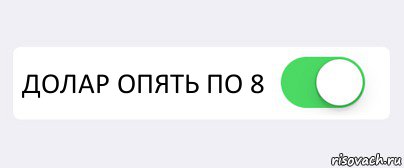 ДОЛАР ОПЯТЬ ПО 8

risovach.ru